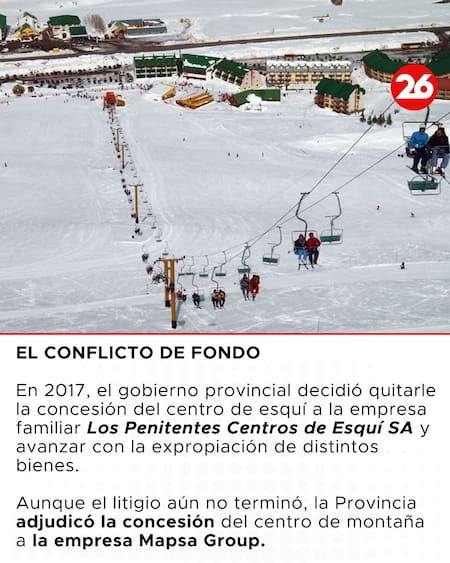 26

EL CONFLICTO DE FONDO

En 2017, el gobierno provincial decidió quitarle la concesión del centro de esquí a la empresa familiar Los Penitentes Centros de Esquí SA y avanzar con la expropiación de distintos bienes.

Aunque el litigio aún no terminó, la Provincia adjudicó la concesión del centro de montaña a la empresa Mapsa Group.